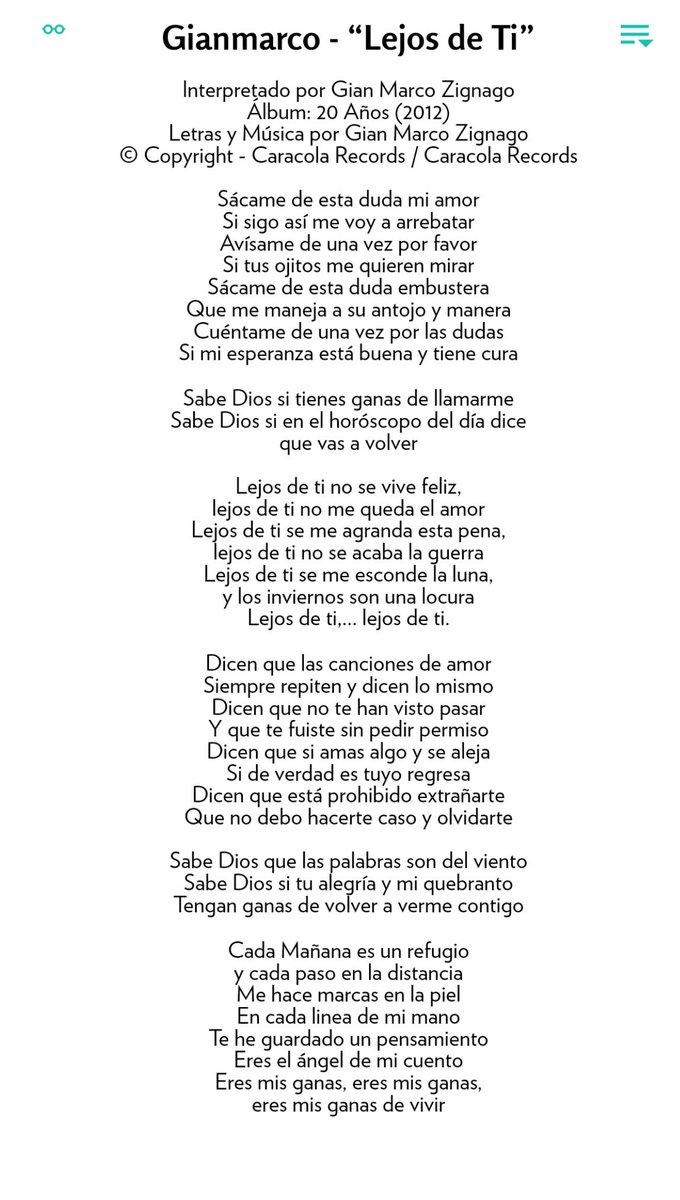 Gianmarco - “Lejos de Ti”

Interpretado por Gian Marco Zignago
Álbum: 20 Años (2012)
Letras y Música por Gian Marco Zignago
© Copyright - Caracola Records / Caracola Records

Sácame de esta duda mi amor
Si sigo así me voy a arrebatar
Avísame de una vez por favor
Si tus ojitos me quieren mirar
Sácame de esta duda embustera
Que me maneja a su antojo y manera
Cuéntame de una vez por las dudas
Si mi esperanza está buena y tiene cura

Sabe Dios si tienes ganas de llamarme
Sabe Dios si en el horóscopo del día dice
que vas a volver

Lejos de ti no se vive feliz,
lejos de ti no me queda el amor
Lejos de ti se me agranda esta pena,
lejos de ti no se acaba la guerra
Lejos de ti se me esconde la luna,
y los inviernos son una locura
Lejos de ti,... lejos de ti.

Dicen que las canciones de amor
Siempre repiten y dicen lo mismo
Dicen que no te han visto pasar
Y que te fuiste sin pedir permiso
Dicen que si amas algo y se aleja
Si de verdad es tuyo regresa
Dicen que está prohibido extrañarte
Que no debo hacerte caso y olvidarte

Sabe Dios que las palabras son del viento
Sabe Dios si tu alegría y mi quebranto
Tengan ganas de volver a verme contigo

Cada Mañana es un refugio
y cada paso en la distancia
Me hace marcas en la piel
En cada linea de mi mano
Te he guardado un pensamiento
Eres el ángel de mi cuento
Eres mis ganas, eres mis ganas,
eres mis ganas de vivir